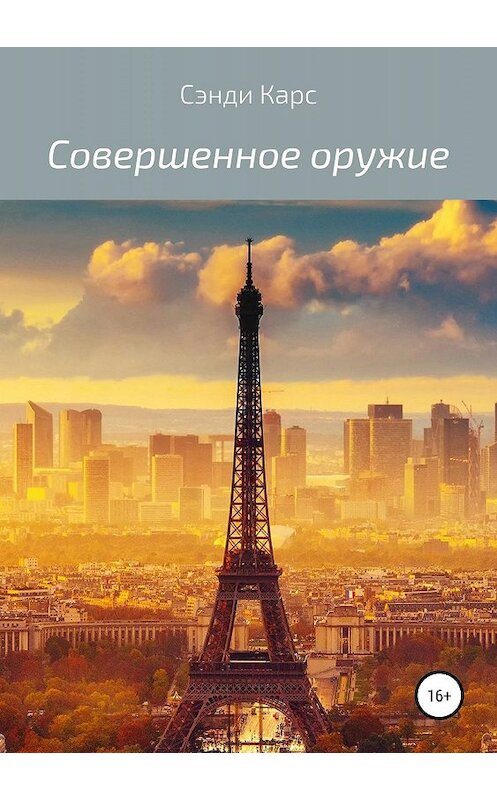 Сэнди Карс

Совершенное оружие

16+